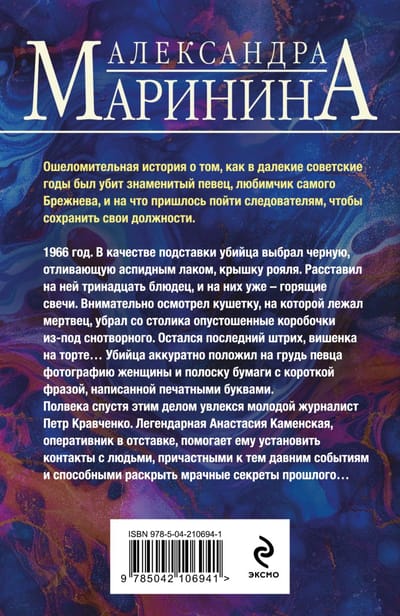 АЛЕКСАНДРА
МАРИНИНА

Ошеломительная история о том, как в далекие советские годы был убит знаменитый певец, любимчик самого Брежнева, и на что пришлось пойти следователям, чтобы сохранить свои должности.

1966 год. В качестве подставки убийца выбрал черную, отливающую аспидным лаком, крышку рояля. Расставил на ней тринадцать блюдец, и на них уже – горящие свечи. Внимательно осмотрел кушетку, на которой лежал мертвец, убрал со столика опустошенные коробочки из-под снотворного. Остался последний штрих, вишенка на торте… Убийца аккуратно положил на грудь певца фотографию женщины и полоску бумаги с короткой фразой, написанной печатными буквами.
Полвека спустя этим делом увлекся молодой журналист Петр Кравченко. Легендарная Анастасия Каменская, оперативник в отставке, помогает ему установить контакты с людьми, причастными к тем давним событиям и способными раскрыть мрачные секреты прошлого…

ISBN 978-5-04-210694-1
9 785042 106941 >

ЭКСМО